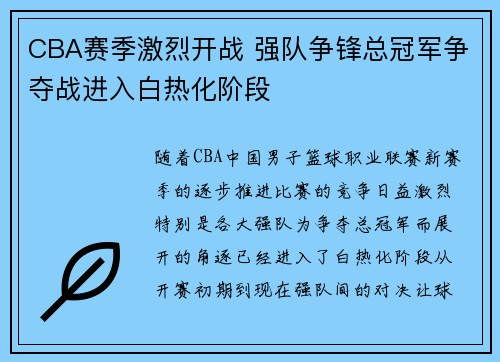 CBA赛季激烈开战 强队争锋总冠军争夺战进入白热化阶段

随着CBA中国男子篮球职业联赛新赛季的逐步推进比赛的竞争日益激烈特别是各大强队为争夺总冠军而展开的角逐已经进入了白热化阶段从开赛初期到现在强队间的对决让球